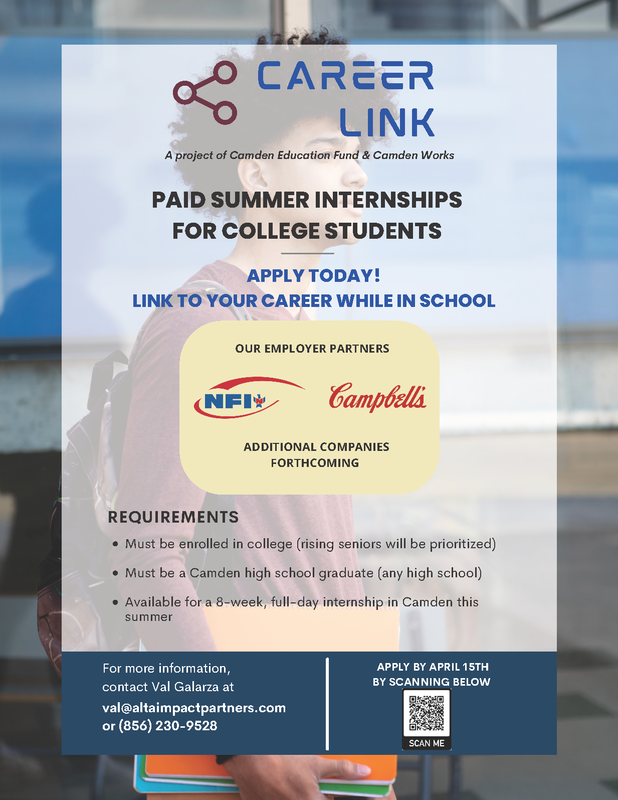 CAREER LINK

A project of Camden Education Fund & Camden Works

PAID SUMMER INTERNSHIPS FOR COLLEGE STUDENTS

APPLY TODAY!
LINK TO YOUR CAREER WHILE IN SCHOOL

OUR EMPLOYER PARTNERS

NFI

Campbell's

ADDITIONAL COMPANIES FORTHCOMING

REQUIREMENTS

• Must be enrolled in college (rising seniors will be prioritized)

• Must be a Camden high school graduate (any high school)

• Available for a 8-week, full-day internship in Camden this summer

For more information, contact Val Galarza at
val@altaimpactpartners.com
or (856) 230-9528

APPLY BY APRIL 15TH
BY SCANNING BELOW

SCAN ME